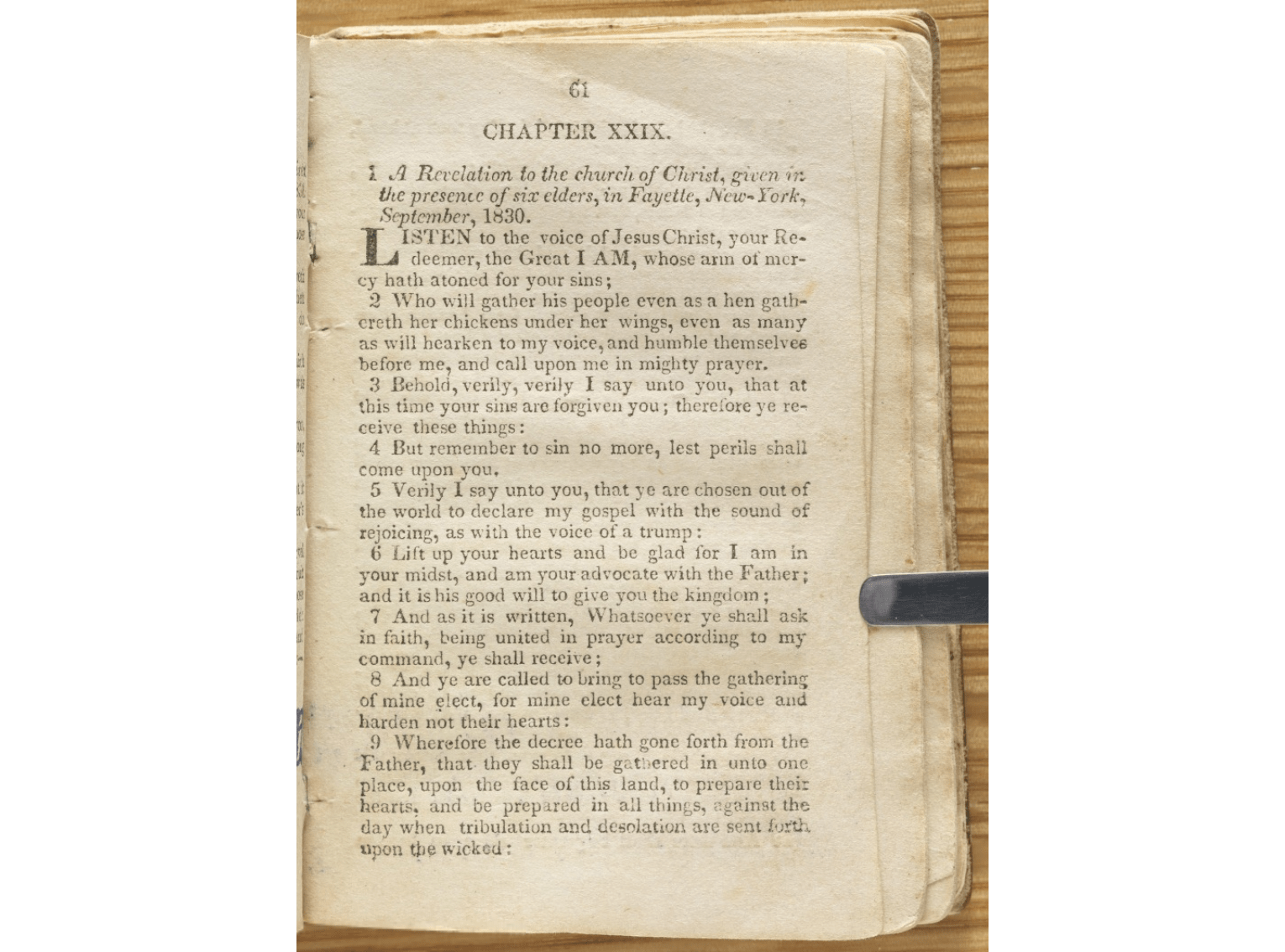 61

CHAPTER XXIX.

1 A Revelation to the church of Christ, given in the presence of six elders, in Fayette, New-York, September, 1830.

LISTEN to the voice of Jesus Christ, your Redeemer, the Great I AM, whose arm of mercy hath atoned for your sins;

2 Who will gather his people even as a hen gathereth her chickens under her wings, even as many as will hearken to my voice, and humble themselves before me, and call upon me in mighty prayer.

3 Behold, verily, verily I say unto you, that at this time your sins are forgiven you; therefore ye receive these things:

4 But remember to sin no more, lest perils shall come upon you.

5 Verily I say unto you, that ye are chosen out of the world to declare my gospel with the sound of rejoicing, as with the voice of a trump:

6 Lift up your hearts and be glad for I am in your midst, and am your advocate with the Father; and it is his good will to give you the kingdom;

7 And as it is written, Whatsoever ye shall ask in faith, being united in prayer according to my command, ye shall receive;

8 And ye are called to bring to pass the gathering of mine elect, for mine elect hear my voice and harden not their hearts:

9 Wherefore the decree hath gone forth from the Father, that they shall be gathered in unto one place, upon the face of this land, to prepare their hearts, and be prepared in all things, against the day when tribulation and desolation are sent forth upon the wicked: